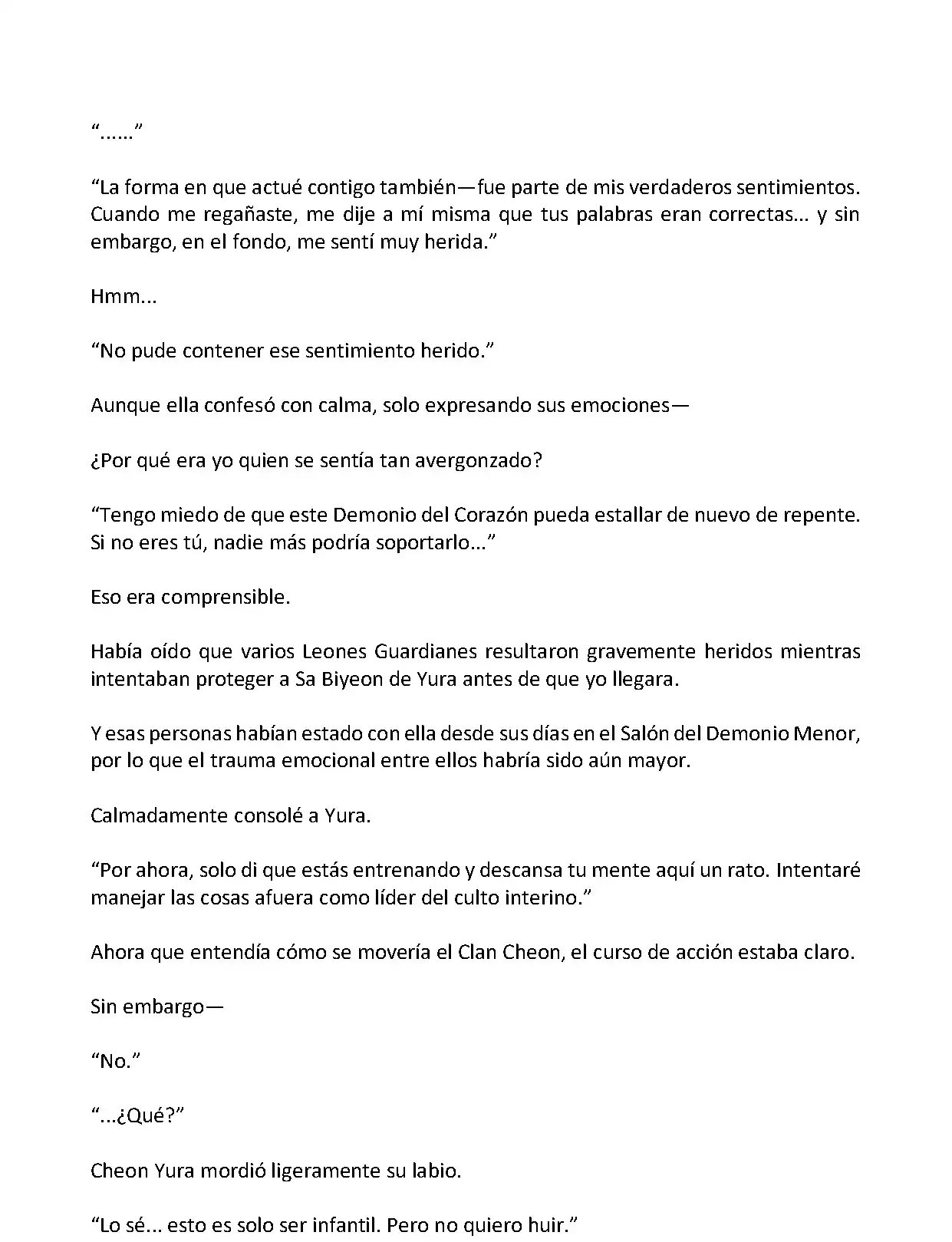 “……”

“La forma en que actué contigo también—fue parte de mis verdaderos sentimientos. Cuando me regañaste, me dije a mí misma que tus palabras eran correctas… y sin embargo, en el fondo, me sentí muy herida.”

Hmm...

“No pude contener ese sentimiento herido.”

Aunque ella confesó con calma, solo expresando sus emociones—

¿Por qué era yo quien se sentía tan avergonzado?

“Tengo miedo de que este Demonio del Corazón pueda estallar de nuevo de repente. Si no eres tú, nadie más podría soportarlo…”

Eso era comprensible.

Había oído que varios Leones Guardianes resultaron gravemente heridos mientras intentaban proteger a Sa Biyeon de Yura antes de que yo llegara.

Y esas personas habían estado con ella desde sus días en el Salón del Demonio Menor, por lo que el trauma emocional entre ellos habría sido aún mayor.

Calmadamente consolé a Yura.

“Por ahora, solo di que estás entrenando y descansa tu mente aquí un rato. Intentaré manejar las cosas afuera como líder del culto interino.”

Ahora que entendía cómo se movería el Clan Cheon, el curso de acción estaba claro.

Sin embargo—

“No.”

“...¿Qué?”

Cheon Yura mordió ligeramente su labio.

“Lo sé... esto es solo ser infantil. Pero no quiero huir.”